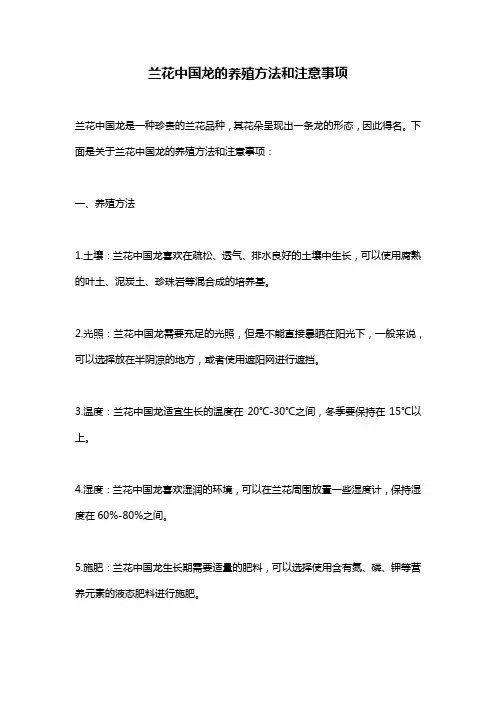 兰花中国龙的养殖方法和注意事项

兰花中国龙是一种珍贵的兰花品种，其花朵呈现出一条龙的形态，因此得名。下面是关于兰花中国龙的养殖方法和注意事项：

一、养殖方法

1.土壤：兰花中国龙喜欢在疏松、透气、排水良好的土壤中生长，可以使用腐熟的叶土、泥炭土、珍珠岩等混合成的培养基。

2.光照：兰花中国龙需要充足的光照，但是不能直接暴晒在阳光下，一般来说，可以选择放在半阴凉的地方，或者使用遮阳网进行遮挡。

3.温度：兰花中国龙适宜生长的温度在 20°C-30°C之间，冬季要保持在 15°C以上。

4.湿度：兰花中国龙喜欢湿润的环境，可以在兰花周围放置一些湿度计，保持湿度在 60%-80%之间。

5.施肥：兰花中国龙生长期需要适量的肥料，可以选择使用含有氮、磷、钾等营养元素的液态肥料进行施肥。